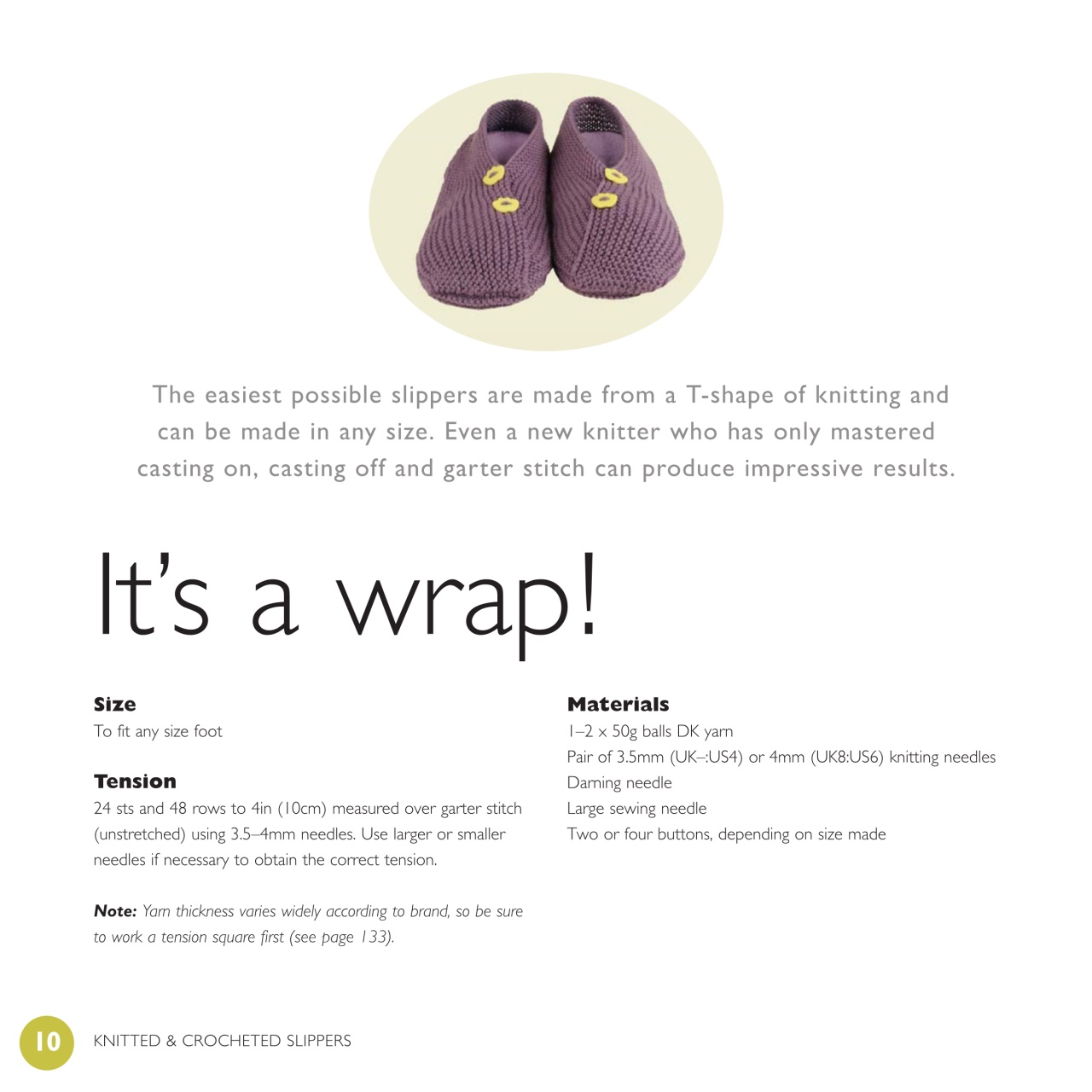 The easiest possible slippers are made from a T-shape of knitting and can be made in any size. Even a new knitter who has only mastered casting on, casting off and garter stitch can produce impressive results.

It's a wrap!

Size
To fit any size foot

Tension
24 sts and 48 rows to 4in (10cm) measured over garter stitch (unstretched) using 3.5–4mm needles. Use larger or smaller needles if necessary to obtain the correct tension.

Note: Yarn thickness varies widely according to brand, so be sure to work a tension square first (see page 133).

Materials
1–2 x 50g balls DK yarn
Pair of 3.5mm (UK–:US4) or 4mm (UK8:US6) knitting needles
Darning needle
Large sewing needle
Two or four buttons, depending on size made

10 KNITTED & CROCHETED SLIPPERS